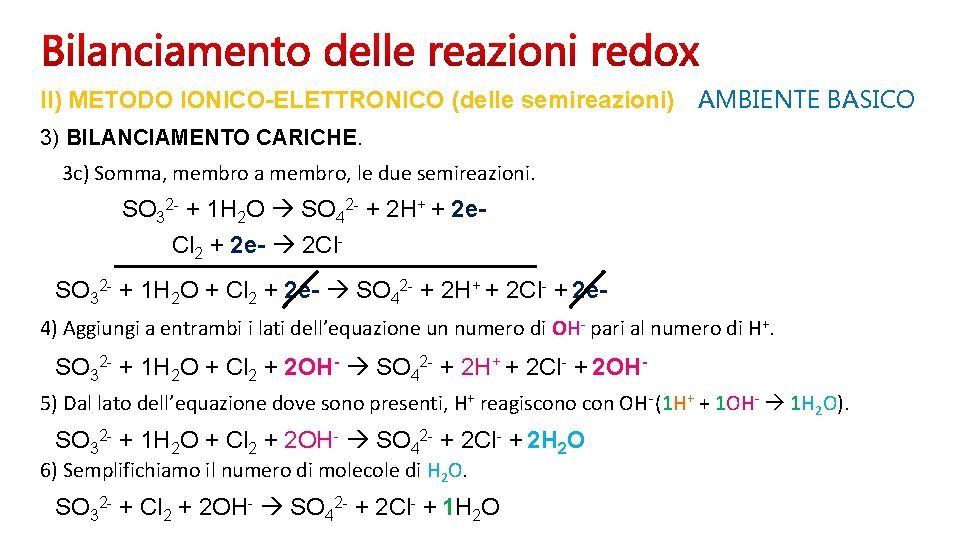 Bilanciamento delle reazioni redox

II) METODO IONICO-ELETTRONICO (delle semireazioni) AMBIENTE BASICO

3) BILANCIAMENTO CARICHE.

3c) Somma, membro a membro, le due semireazioni.

$SO_3^{2-} + 1H_2O \rightarrow SO_4^{2-} + 2H^+ + 2e-$

$Cl_2 + 2e- \rightarrow 2Cl^-$

$SO_3^{2-} + 1H_2O + Cl_2 + 2e- \rightarrow SO_4^{2-} + 2H^+ + 2Cl^- + 2e-$

4) Aggiungi a entrambi i lati dell'equazione un numero di $OH^-$ pari al numero di $H^+$.

$SO_3^{2-} + 1H_2O + Cl_2 + 2OH^- \rightarrow SO_4^{2-} + 2H^+ + 2Cl^- + 2OH^-$

5) Dal lato dell'equazione dove sono presenti, $H^+$ reagiscono con $OH^-$($1H^+ + 1OH^- \rightarrow 1H_2O$).

$SO_3^{2-} + 1H_2O + Cl_2 + 2OH^- \rightarrow SO_4^{2-} + 2Cl^- + 2H_2O$

6) Semplifichiamo il numero di molecole di $H_2O$.

$SO_3^{2-} + Cl_2 + 2OH^- \rightarrow SO_4^{2-} + 2Cl^- + 1H_2O$